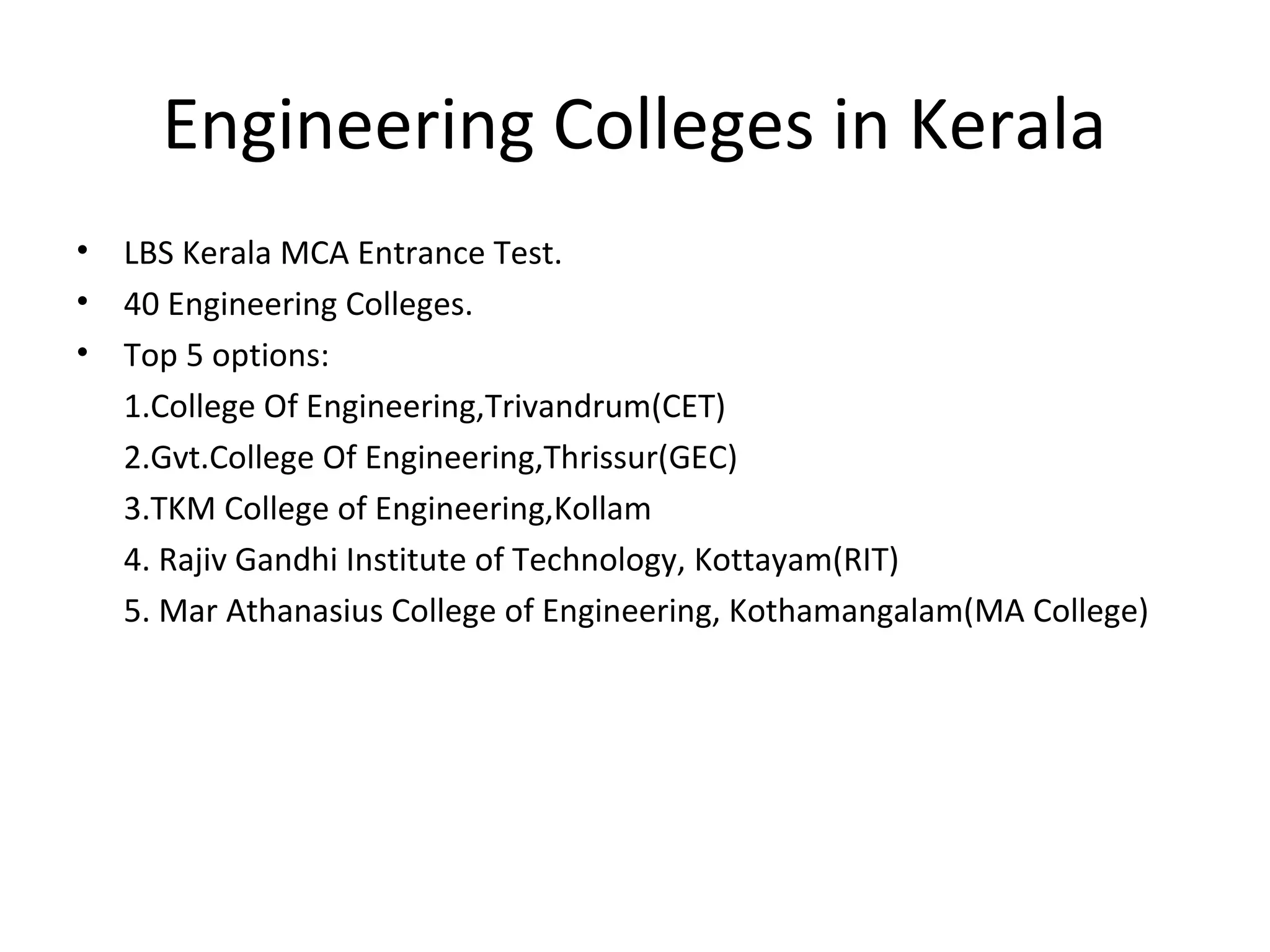 Engineering Colleges in Kerala

• LBS Kerala MCA Entrance Test.
• 40 Engineering Colleges.
• Top 5 options:
1.College Of Engineering,Trivandrum(CET)
2.Gvt.College Of Engineering,Thrissur(GEC)
3.TKM College of Engineering,Kollam
4. Rajiv Gandhi Institute of Technology, Kottayam(RIT)
5. Mar Athanasius College of Engineering, Kothamangalam(MA College)